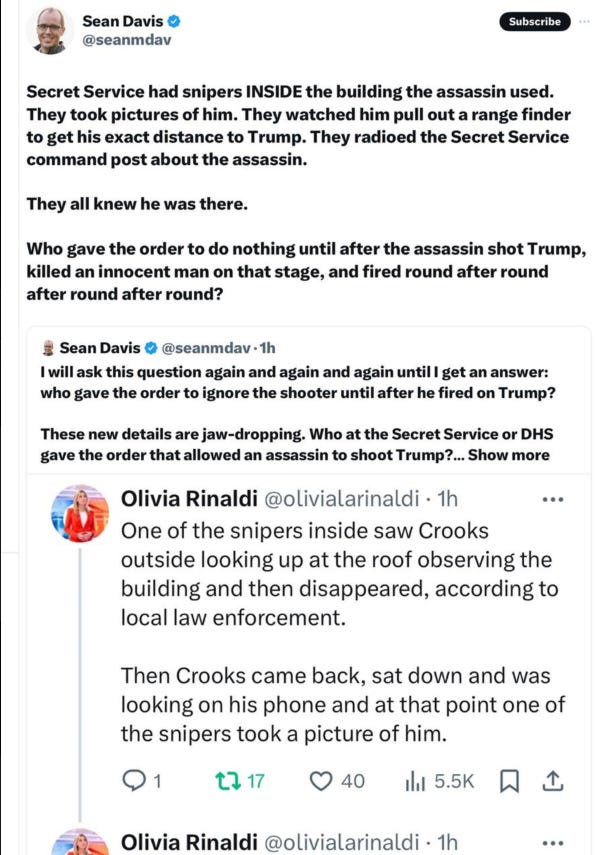 Sean Davis
@seanmdav

Subscribe

Secret Service had snipers INSIDE the building the assassin used. They took pictures of him. They watched him pull out a range finder to get his exact distance to Trump. They radioed the Secret Service command post about the assassin.

They all knew he was there.

Who gave the order to do nothing until after the assassin shot Trump, killed an innocent man on that stage, and fired round after round after round after round?

Sean Davis @seanmdav · 1h
I will ask this question again and again and again until I get an answer: who gave the order to ignore the shooter until after he fired on Trump?

These new details are jaw-dropping. Who at the Secret Service or DHS gave the order that allowed an assassin to shoot Trump?... Show more

Olivia Rinaldi @olivialarinaldi · 1h
One of the snipers inside saw Crooks outside looking up at the roof observing the building and then disappeared, according to local law enforcement.

Then Crooks came back, sat down and was looking on his phone and at that point one of the snipers took a picture of him.

1 17 40 5.5K

Olivia Rinaldi @olivialarinaldi · 1h